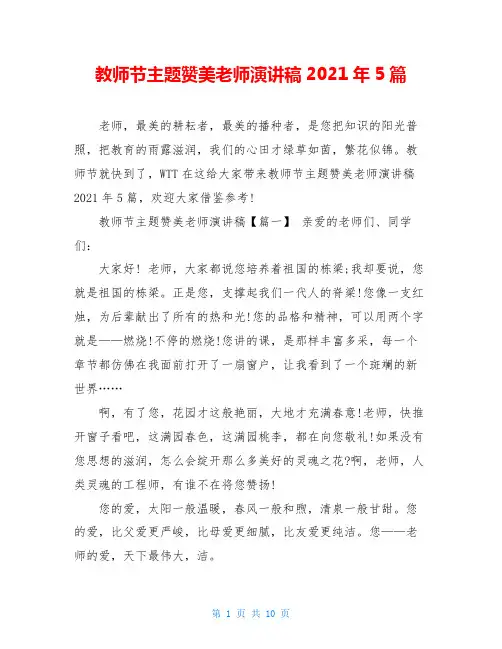 教师节主题赞美老师演讲稿 2021 年 5 篇

老师，最美的耕耘者，最美的播种者，是您把知识的阳光普照，把教育的雨露滋润，我们的心田才绿草如茵，繁花似锦。教师节就快到了，WTT 在这给大家带来教师节主题赞美老师演讲稿 2021 年 5 篇，欢迎大家借鉴参考！

教师节主题赞美老师演讲稿【篇一】 亲爱的老师们、同学们：

大家好！老师，大家都说您培养着祖国的栋梁;我却要说，您就是祖国的栋梁。正是您，支撑起我们一代人的脊梁!您像一支红烛，为后辈献出了所有的热和光!您的品格和精神，可以用两个字就是——燃烧!不停的燃烧!您讲的课，是那样丰富多采，每一个章节都仿佛在我面前打开了一扇窗户，让我看到了一个斑斓的新世界……

啊，有了您，花园才这般艳丽，大地才充满春意!老师，快推开窗子看吧，这满园春色，这满园桃李，都在向您敬礼!如果没有您思想的滋润，怎么会绽开那么多美好的灵魂之花?啊，老师，人类灵魂的工程师，有谁不在将您赞扬!

您的爱，太阳一般温暖，春风一般和煦，清泉一般甘甜。您的爱，比父爱更严峻，比母爱更细腻，比友爱更纯洁。您——老师的爱，天下最伟大，洁。

第 1 页 共 10 页